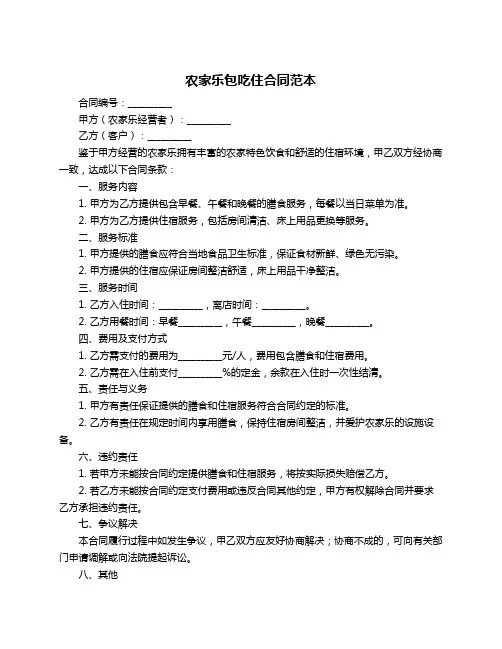 农家乐包吃住合同范本

合同编号：__________

甲方（农家乐经营者）：__________

乙方（客户）：__________

鉴于甲方经营的农家乐拥有丰富的农家特色饮食和舒适的住宿环境，甲乙双方经协商一致，达成以下合同条款：

一、服务内容

1. 甲方为乙方提供包含早餐、午餐和晚餐的膳食服务，每餐以当日菜单为准。

2. 甲方为乙方提供住宿服务，包括房间清洁、床上用品更换等服务。

二、服务标准

1. 甲方提供的膳食应符合当地食品卫生标准，保证食材新鲜、绿色无污染。

2. 甲方提供的住宿应保证房间整洁舒适，床上用品干净整洁。

三、服务时间

1. 乙方入住时间：__________，离店时间：__________。

2. 乙方用餐时间：早餐__________，午餐__________，晚餐__________。

四、费用及支付方式

1. 乙方需支付的费用为__________元/人，费用包含膳食和住宿费用。

2. 乙方需在入住前支付__________%的定金，余款在入住时一次性结清。

五、责任与义务

1. 甲方有责任保证提供的膳食和住宿服务符合合同约定的标准。

2. 乙方有责任在规定时间内享用膳食，保持住宿房间整洁，并爱护农家乐的设施设备。

六、违约责任

1. 若甲方未能按合同约定提供膳食和住宿服务，将按实际损失赔偿乙方。

2. 若乙方未能按合同约定支付费用或违反合同其他约定，甲方有权解除合同并要求乙方承担违约责任。

七、争议解决

本合同履行过程中如发生争议，甲乙双方应友好协商解决；协商不成的，可向有关部门申请调解或向法院提起诉讼。

八、其他